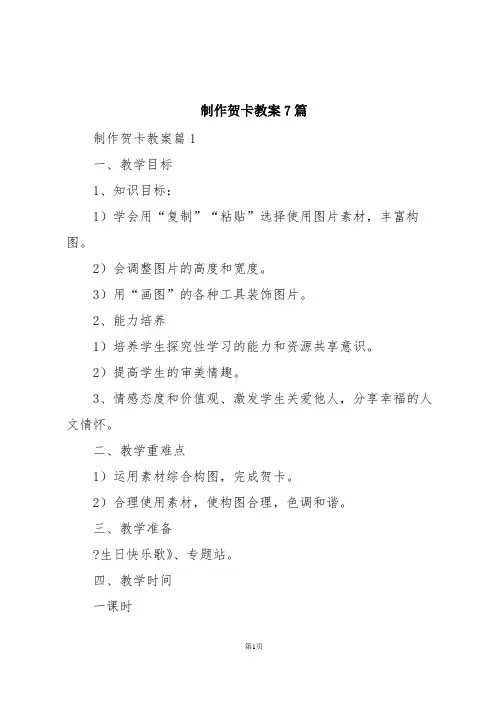 制作贺卡教案7篇

制作贺卡教案篇1

一、教学目标

1、知识目标：

1）学会用“复制”“粘贴”选择使用图片素材，丰富构图。

2）会调整图片的高度和宽度。

3）用“画图”的各种工具装饰图片。

2、能力培养

1）培养学生探究性学习的能力和资源共享意识。

2）提高学生的审美情趣。

3、情感态度和价值观、激发学生关爱他人，分享幸福的人文情怀。

二、教学重难点

1）运用素材综合构图，完成贺卡。

2）合理使用素材，使构图合理，色调和谐。

三、教学准备

?生日快乐歌》、专题站。

四、教学时间

一课时

第1页